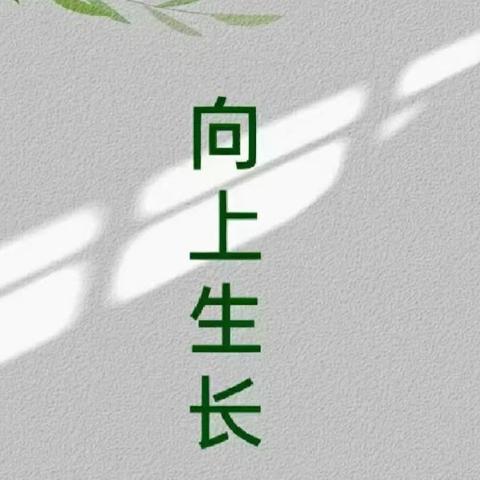 向上生长